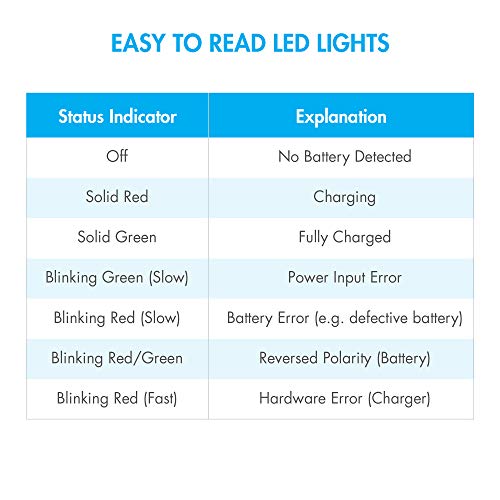 EASY TO READ LED LIGHTS

| Status Indicator | Explanation |
|---|---|
| Off | No Battery Detected |
| Solid Red | Charging |
| Solid Green | Fully Charged |
| Blinking Green (Slow) | Power Input Error |
| Blinking Red (Slow) | Battery Error (e.g. defective battery) |
| Blinking Red/Green | Reversed Polarity (Battery) |
| Blinking Red (Fast) | Hardware Error (Charger) |